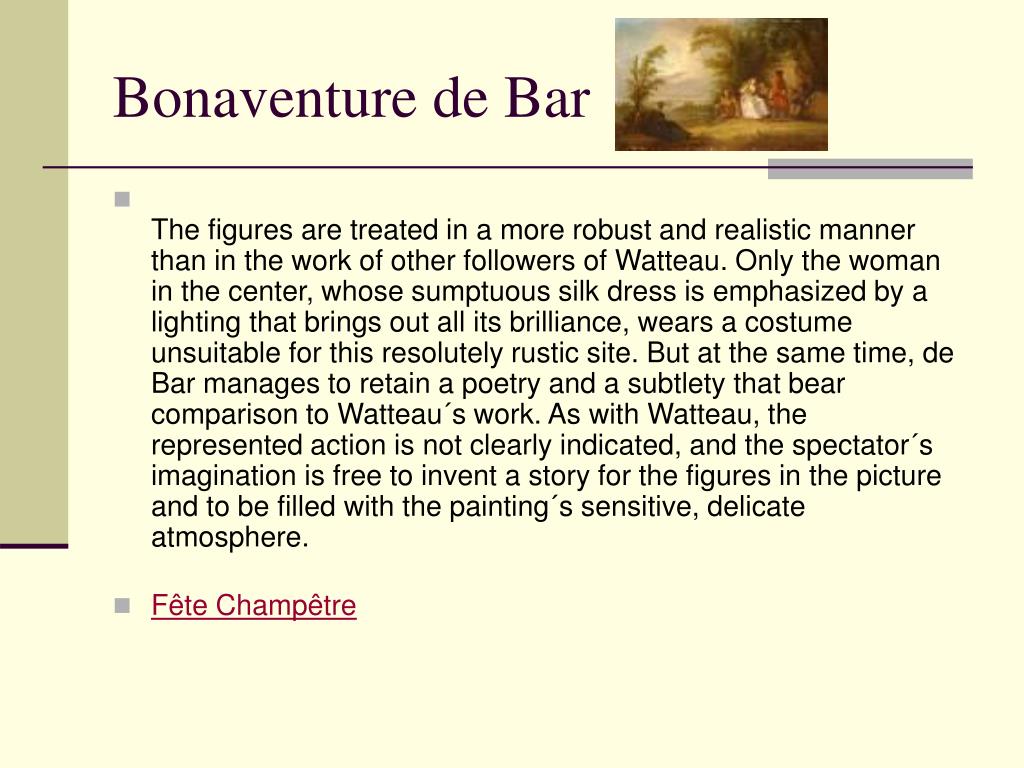 Bonaventure de Bar

The figures are treated in a more robust and realistic manner than in the work of other followers of Watteau. Only the woman in the center, whose sumptuous silk dress is emphasized by a lighting that brings out all its brilliance, wears a costume unsuitable for this resolutely rustic site. But at the same time, de Bar manages to retain a poetry and a subtlety that bear comparison to Watteau´s work. As with Watteau, the represented action is not clearly indicated, and the spectator´s imagination is free to invent a story for the figures in the picture and to be filled with the painting´s sensitive, delicate atmosphere.

Fête Champêtre